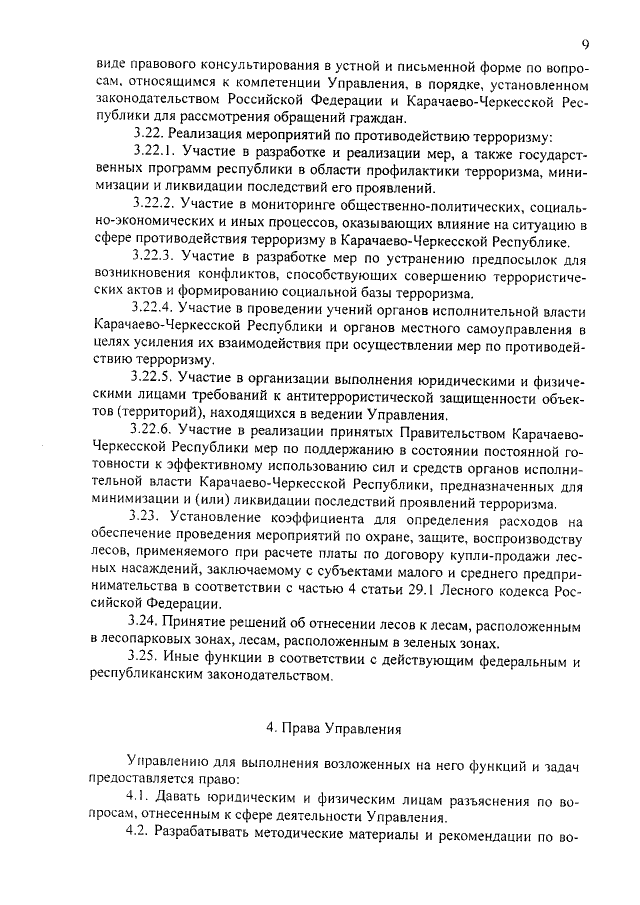 9

виде правового консультирования в устной и письменной форме по вопросам, относящимся к компетенции Управления, в порядке, установленном законодательством Российской Федерации и Карачаево-Черкесской Республики для рассмотрения обращений граждан.

3.22. Реализация мероприятий по противодействию терроризму:

3.22.1. Участие в разработке и реализации мер, а также государственных программ республики в области профилактики терроризма, минимизации и ликвидации последствий его проявлений.

3.22.2. Участие в мониторинге общественно-политических, социально-экономических и иных процессов, оказывающих влияние на ситуацию в сфере противодействия терроризму в Карачаево-Черкесской Республике.

3.22.3. Участие в разработке мер по устранению предпосылок для возникновения конфликтов, способствующих совершению террористических актов и формированию социальной базы терроризма.

3.22.4. Участие в проведении учений органов исполнительной власти Карачаево-Черкесской Республики и органов местного самоуправления в целях усиления их взаимодействия при осуществлении мер по противодействию терроризму.

3.22.5. Участие в организации выполнения юридическими и физическими лицами требований к антитеррористической защищенности объектов (территорий), находящихся в ведении Управления.

3.22.6. Участие в реализации принятых Правительством Карачаево-Черкесской Республики мер по поддержанию в состоянии постоянной готовности к эффективному использованию сил и средств органов исполнительной власти Карачаево-Черкесской Республики, предназначенных для минимизации и (или) ликвидации последствий проявлений терроризма.

3.23. Установление коэффициента для определения расходов на обеспечение проведения мероприятий по охране, защите, воспроизводству лесов, применяемого при расчете платы по договору купли-продажи лесных насаждений, заключаемому с субъектами малого и среднего предпринимательства в соответствии с частью 4 статьи 29.1 Лесного кодекса Российской Федерации.

3.24. Принятие решений об отнесении лесов к лесам, расположенным в лесопарковых зонах, лесам, расположенным в зеленых зонах.

3.25. Иные функции в соответствии с действующим федеральным и республиканским законодательством.

4. Права Управления

Управлению для выполнения возложенных на него функций и задач предоставляется право:

4.1. Давать юридическим и физическим лицам разъяснения по вопросам, отнесенным к сфере деятельности Управления.

4.2. Разрабатывать методические материалы и рекомендации по во-